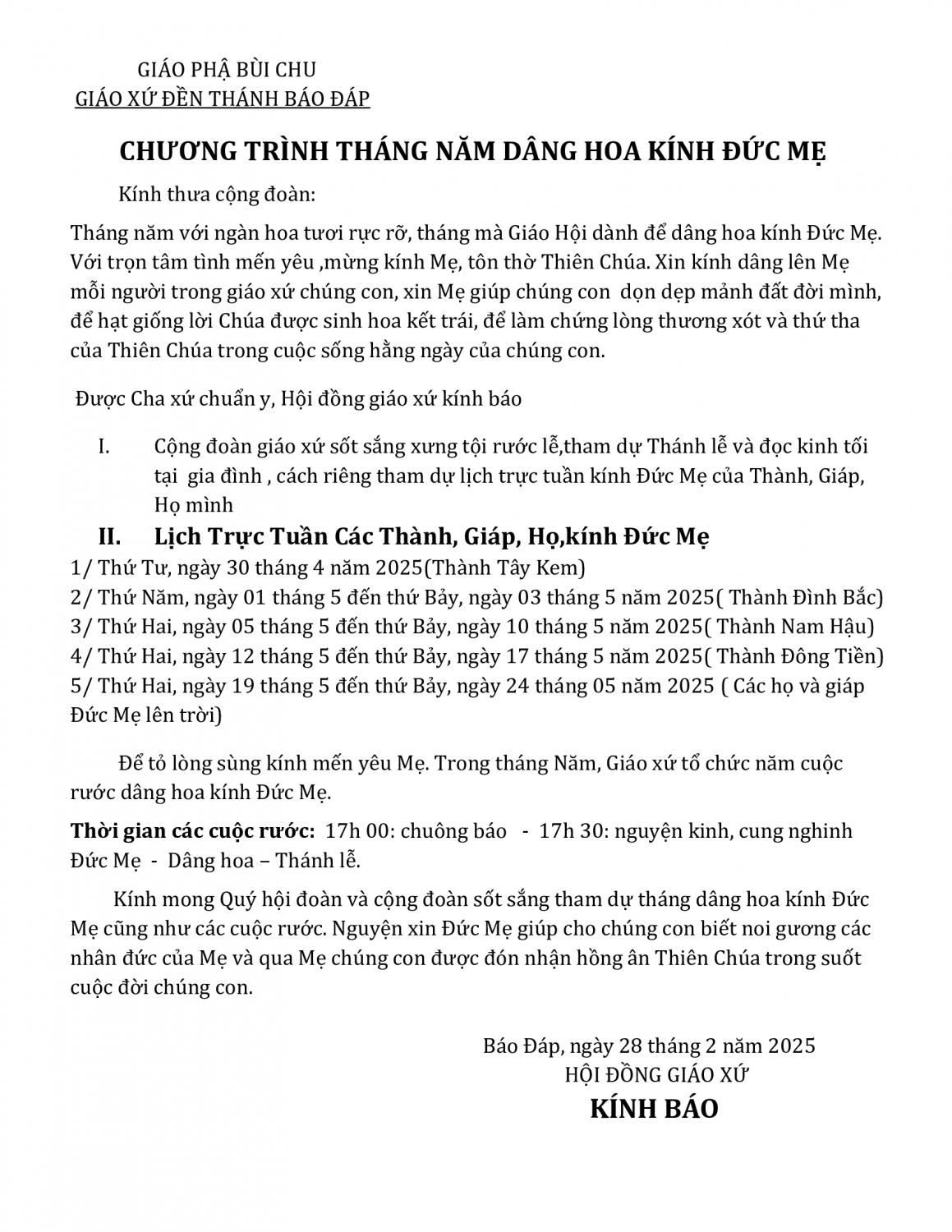 GIÁO PHẬ BÙI CHU
GIÁO XỨ ĐỀN THÁNH BÁO ĐÁP

CHƯƠNG TRÌNH THÁNG NĂM DÂNG HOA KÍNH ĐỨC MẸ

Kính thưa cộng đoàn:

Tháng năm với ngàn hoa tươi rực rỡ, tháng mà Giáo Hội dành để dâng hoa kính Đức Mẹ. Với trọn tâm tình mến yêu ,mừng kính Mẹ, tôn thờ Thiên Chúa. Xin kính dâng lên Mẹ mỗi người trong giáo xứ chúng con, xin Mẹ giúp chúng con dọn dẹp mảnh đất đời mình, để hạt giống lời Chúa được sinh hoa kết trái, để làm chứng lòng thương xót và thứ tha của Thiên Chúa trong cuộc sống hằng ngày của chúng con.

Được Cha xứ chuẩn y, Hội đồng giáo xứ kính báo

I. Cộng đoàn giáo xứ sốt sắng xưng tội rước lễ,tham dự Thánh lễ và đọc kinh tối tại gia đình , cách riêng tham dự lịch trực tuần kính Đức Mẹ của Thành, Giáp, Họ mình

II. Lịch Trực Tuần Các Thành, Giáp, Họ,kính Đức Mẹ

1/ Thứ Tư, ngày 30 tháng 4 năm 2025(Thành Tây Kem)
2/ Thứ Năm, ngày 01 tháng 5 đến thứ Bảy, ngày 03 tháng 5 năm 2025( Thành Đình Bắc)
3/ Thứ Hai, ngày 05 tháng 5 đến thứ Bảy, ngày 10 tháng 5 năm 2025( Thành Nam Hậu)
4/ Thứ Hai, ngày 12 tháng 5 đến thứ Bảy, ngày 17 tháng 5 năm 2025( Thành Đông Tiền)
5/ Thứ Hai, ngày 19 tháng 5 đến thứ Bảy, ngày 24 tháng 05 năm 2025 ( Các họ và giáp Đức Mẹ lên trời)

Để tỏ lòng sùng kính mến yêu Mẹ. Trong tháng Năm, Giáo xứ tổ chức năm cuộc rước dâng hoa kính Đức Mẹ.

Thời gian các cuộc rước: 17h 00: chuông báo - 17h 30: nguyện kinh, cung nghinh Đức Mẹ - Dâng hoa – Thánh lễ.

Kính mong Quý hội đoàn và cộng đoàn sốt sắng tham dự tháng dâng hoa kính Đức Mẹ cũng như các cuộc rước. Nguyện xin Đức Mẹ giúp cho chúng con biết noi gương các nhân đức của Mẹ và qua Mẹ chúng con được đón nhận hồng ân Thiên Chúa trong suốt cuộc đời chúng con.

Báo Đáp, ngày 28 tháng 2 năm 2025
HỘI ĐỒNG GIÁO XỨ
KÍNH BÁO